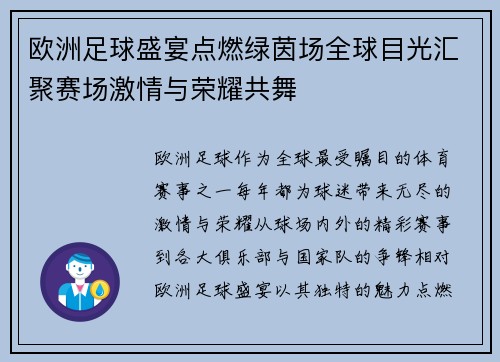 欧洲足球盛宴点燃绿茵场全球目光汇聚赛场激情与荣耀共舞

欧洲足球作为全球最受瞩目的体育赛事之一每年都为球迷带来无尽的激情与荣耀从球场内外的精彩赛事到各大俱乐部与国家队的争锋相对欧洲足球盛宴以其独特的魅力点燃